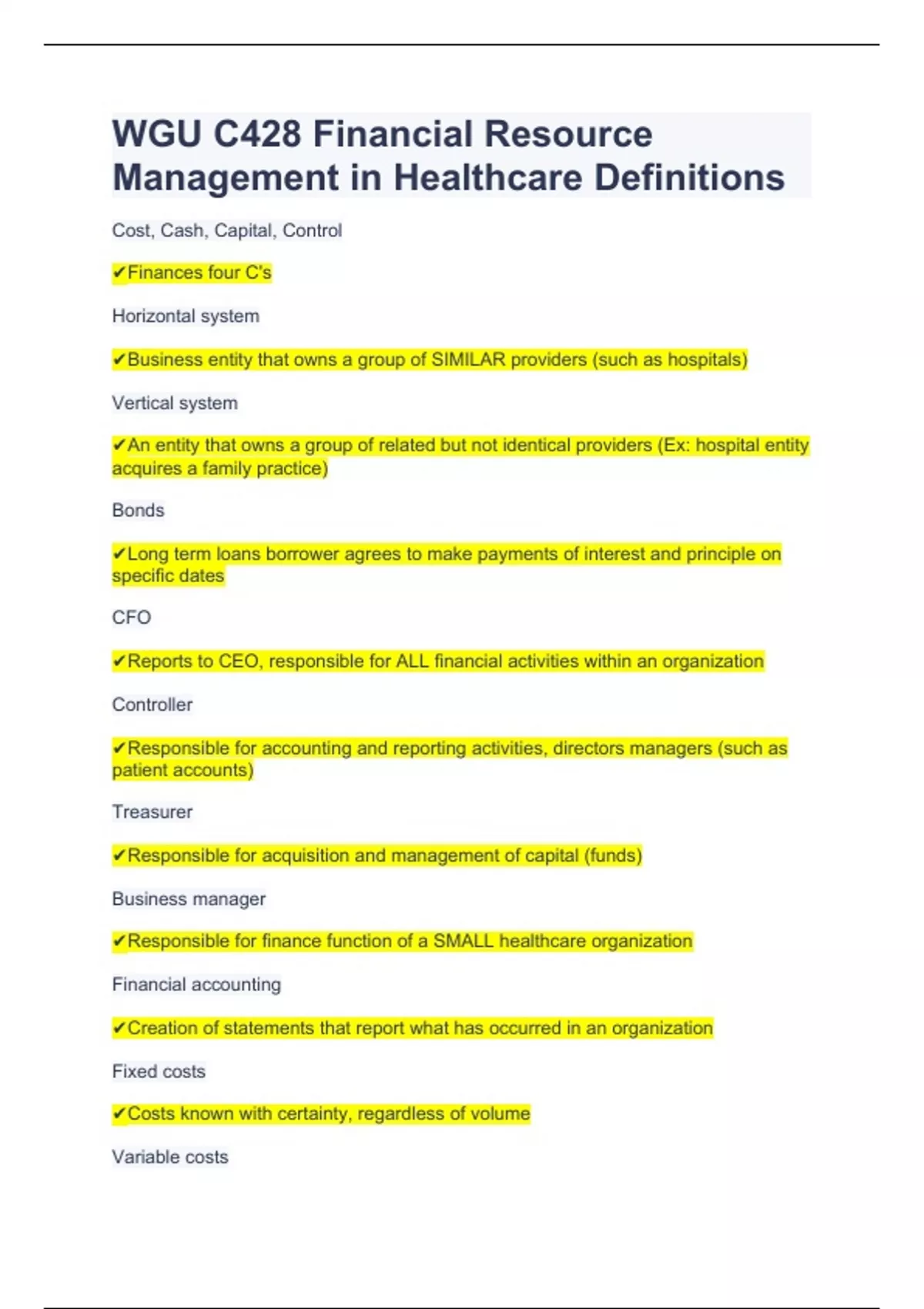 WGU C428 Financial Resource Management in Healthcare Definitions

Cost, Cash, Capital, Control

✔Finances four C's

Horizontal system

✔Business entity that owns a group of SIMILAR providers (such as hospitals)

Vertical system

✔An entity that owns a group of related but not identical providers (Ex: hospital entity acquires a family practice)

Bonds

✔Long term loans borrower agrees to make payments of interest and principle on specific dates

CFO

✔Reports to CEO, responsible for ALL financial activities within an organization

Controller

✔Responsible for accounting and reporting activities, directors managers (such as patient accounts)

Treasurer

✔Responsible for acquisition and management of capital (funds)

Business manager

✔Responsible for finance function of a SMALL healthcare organization

Financial accounting

✔Creation of statements that report what has occurred in an organization

Fixed costs

✔Costs known with certainty, regardless of volume

Variable costs